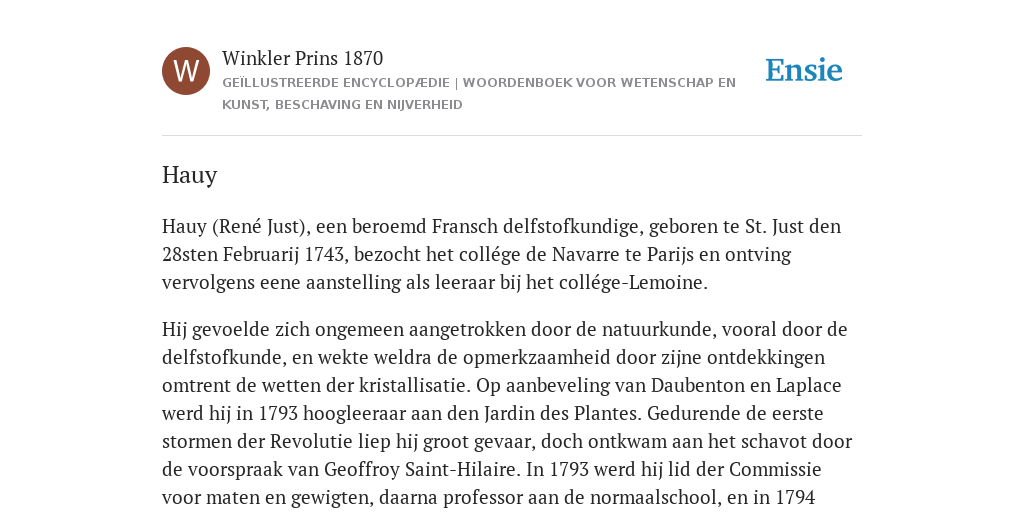 W

Winkler Prins 1870

GEÏLLUSTREERDE ENCYCLOPÆDIE | WOORDENBOEK VOOR WETENSCHAP EN KUNST, BESCHAVING EN NIJVERHEID

Ensie

Hauy

Hauy (René Just), een beroemd Fransch delfstofkundige, geboren te St. Just den 28sten Februarij 1743, bezocht het collége de Navarre te Parijs en ontving vervolgens eene aanstelling als leeraar bij het collége-Lemoine.

Hij gevoelde zich ongemeen aangetrokken door de natuurkunde, vooral door de delfstofkunde, en wekte weldra de opmerkzaamheid door zijne ontdekkingen omtrent de wetten der kristallisatie. Op aanbeveling van Daubenton en Laplace werd hij in 1793 hoogleeraar aan den Jardin des Plantes. Gedurende de eerste stormen der Revolutie liep hij groot gevaar, doch ontkwam aan het schavot door de voorspraak van Geoffroy Saint-Hilaire. In 1793 werd hij lid der Commissie voor maten en gewigten, daarna professor aan de normaalschool, en in 1794